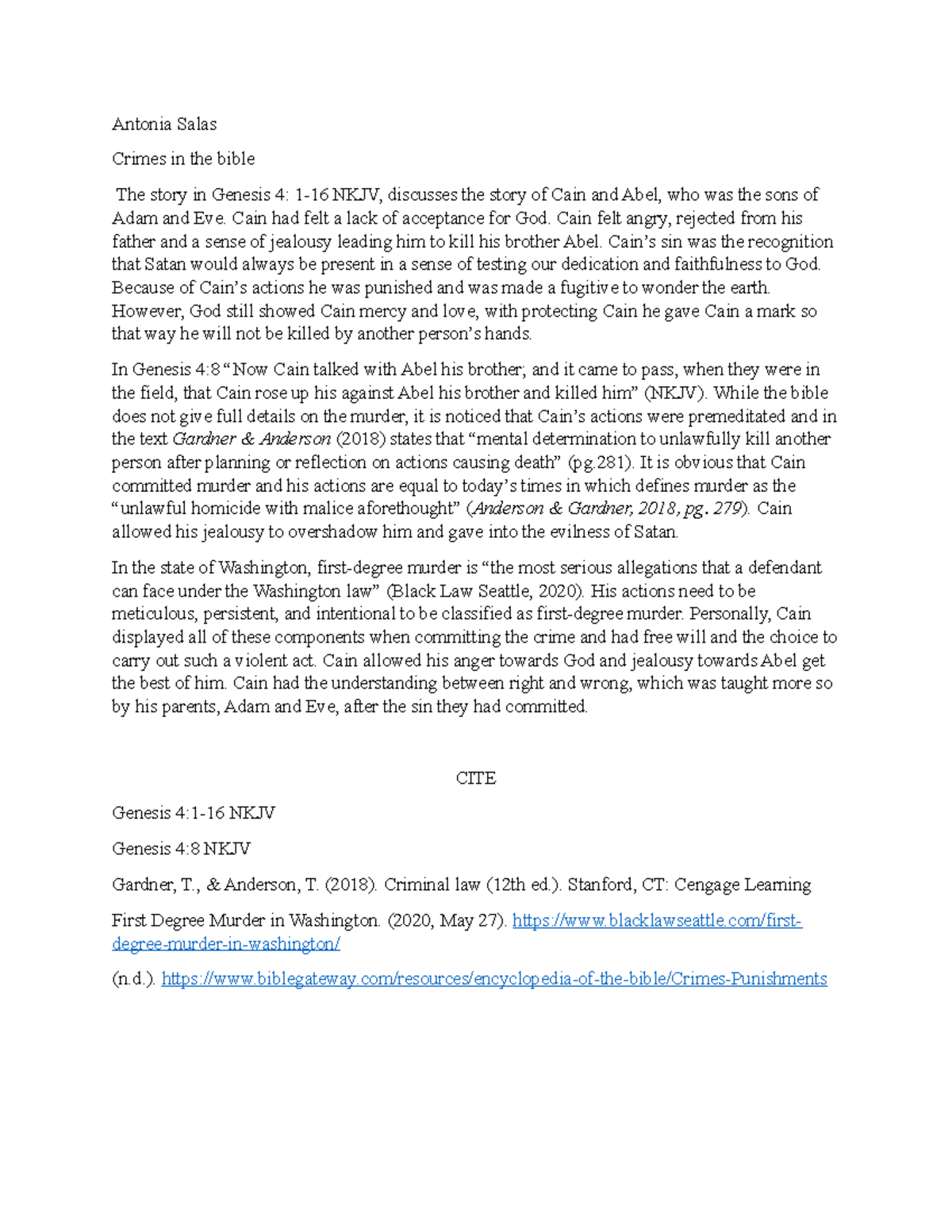 Antonia Salas

Crimes in the bible

The story in Genesis 4: 1-16 NKJV, discusses the story of Cain and Abel, who was the sons of Adam and Eve. Cain had felt a lack of acceptance for God. Cain felt angry, rejected from his father and a sense of jealousy leading him to kill his brother Abel. Cain's sin was the recognition that Satan would always be present in a sense of testing our dedication and faithfulness to God. Because of Cain's actions he was punished and was made a fugitive to wonder the earth. However, God still showed Cain mercy and love, with protecting Cain he gave Cain a mark so that way he will not be killed by another person's hands.

In Genesis 4:8 "Now Cain talked with Abel his brother; and it came to pass, when they were in the field, that Cain rose up his against Abel his brother and killed him" (NKJV). While the bible does not give full details on the murder, it is noticed that Cain's actions were premeditated and in the text Gardner & Anderson (2018) states that "mental determination to unlawfully kill another person after planning or reflection on actions causing death" (pg.281). It is obvious that Cain committed murder and his actions are equal to today's times in which defines murder as the "unlawful homicide with malice aforethought" (Anderson & Gardner, 2018, pg. 279). Cain allowed his jealousy to overshadow him and gave into the evilness of Satan.

In the state of Washington, first-degree murder is "the most serious allegations that a defendant can face under the Washington law" (Black Law Seattle, 2020). His actions need to be meticulous, persistent, and intentional to be classified as first-degree murder. Personally, Cain displayed all of these components when committing the crime and had free will and the choice to carry out such a violent act. Cain allowed his anger towards God and jealousy towards Abel get the best of him. Cain had the understanding between right and wrong, which was taught more so by his parents, Adam and Eve, after the sin they had committed.

CITE

Genesis 4:1-16 NKJV

Genesis 4:8 NKJV

Gardner, T., & Anderson, T. (2018). Criminal law (12th ed.). Stanford, CT: Cengage Learning

First Degree Murder in Washington. (2020, May 27). https://www.blacklawseattle.com/first-degree-murder-in-washington/

(n.d.). https://www.biblegateway.com/resources/encyclopedia-of-the-bible/Crimes-Punishments